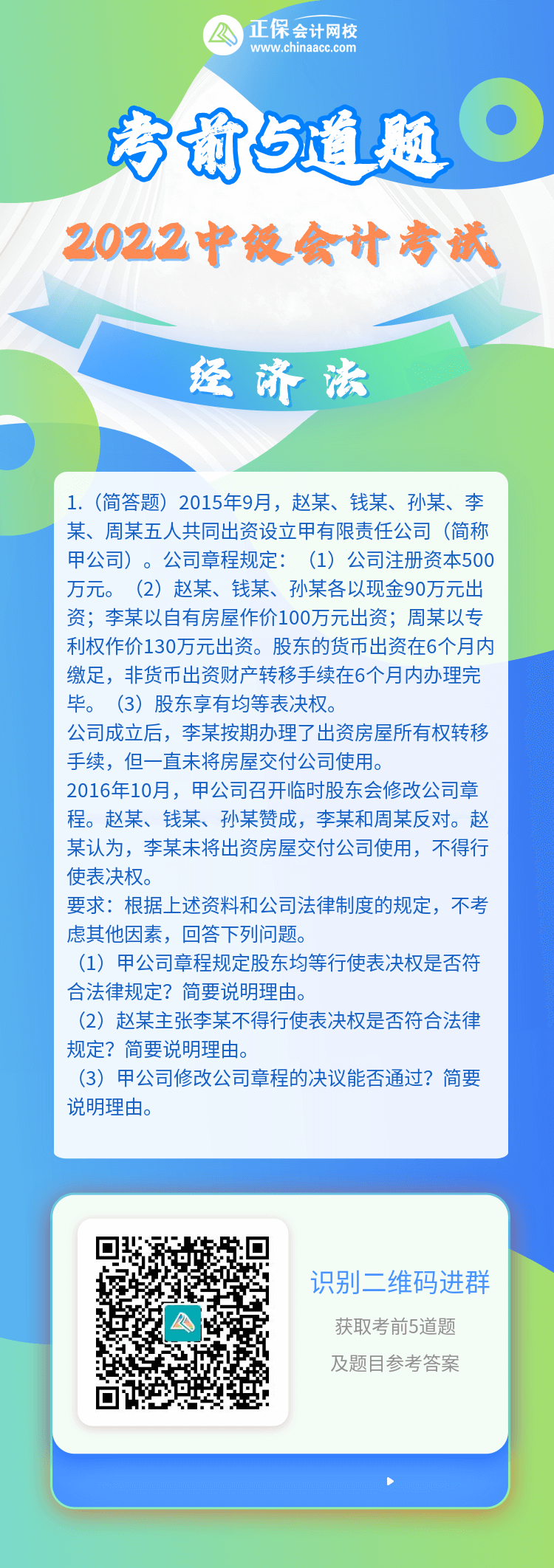 正保会计网校
www.chinaacc.com

考前5道题

2022中级会计考试

经济法

1.（简答题）2015年9月，赵某、钱某、孙某、李某、周某五人共同出资设立甲有限责任公司（简称甲公司）。公司章程规定：（1）公司注册资本500万元。（2）赵某、钱某、孙某各以现金90万元出资；李某以自有房屋作价100万元出资；周某以专利权作价130万元出资。股东的货币出资在6个月内缴足，非货币出资财产转移手续在6个月内办理完毕。（3）股东享有均等表决权。
公司成立后，李某按期办理了出资房屋所有权转移手续，但一直未将房屋交付公司使用。
2016年10月，甲公司召开临时股东会修改公司章程。赵某、钱某、孙某赞成，李某和周某反对。赵某认为，李某未将出资房屋交付公司使用，不得行使表决权。
要求：根据上述资料和公司法律制度的规定，不考虑其他因素，回答下列问题。
（1）甲公司章程规定股东均等行使表决权是否符合法律规定？简要说明理由。
（2）赵某主张李某不得行使表决权是否符合法律规定？简要说明理由。
（3）甲公司修改公司章程的决议能否通过？简要说明理由。

识别二维码进群
获取考前5道题
及题目参考答案